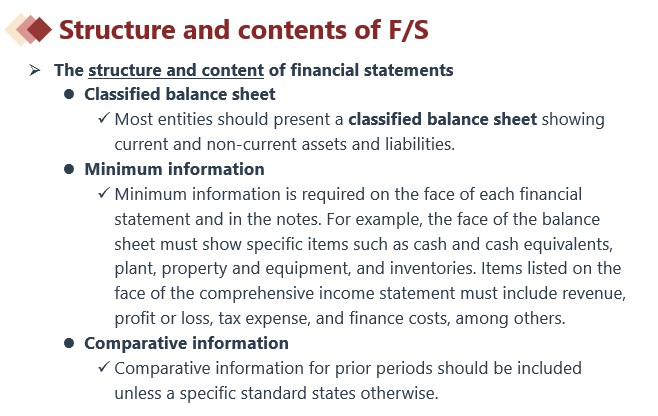 Structure and contents of F/S

➢ The structure and content of financial statements

• Classified balance sheet

✓ Most entities should present a classified balance sheet showing current and non-current assets and liabilities.

• Minimum information

✓ Minimum information is required on the face of each financial statement and in the notes. For example, the face of the balance sheet must show specific items such as cash and cash equivalents, plant, property and equipment, and inventories. Items listed on the face of the comprehensive income statement must include revenue, profit or loss, tax expense, and finance costs, among others.

• Comparative information

✓ Comparative information for prior periods should be included unless a specific standard states otherwise.